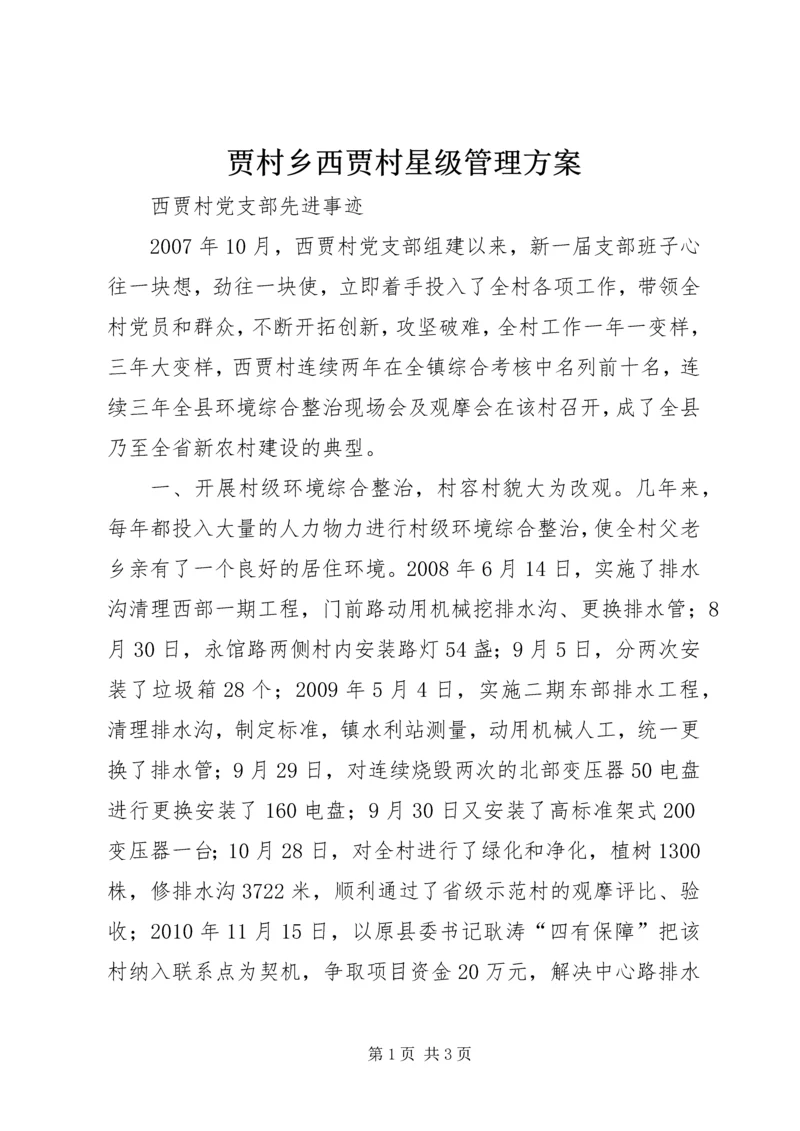 贾村乡西贾村星级管理方案

西贾村党支部先进事迹

2007 年 10 月，西贾村党支部组建以来，新一届支部班子心往一块想，劲往一块使，立即着手投入了全村各项工作，带领全村党员和群众，不断开拓创新，攻坚破难，全村工作一年一变样，三年大变样，西贾村连续两年在全镇综合考核中名列前十名，连续三年全县环境综合整治现场会及观摩会在该村召开，成了全县乃至全省新农村建设的典型。

一、开展村级环境综合整治，村容村貌大为改观。几年来，每年都投入大量的人力物力进行村级环境综合整治，使全村父老乡亲有了一个良好的居住环境。2008 年 6 月 14 日，实施了排水沟清理西部一期工程，门前路动用机械挖排水沟、更换排水管；8 月 30 日，永馆路两侧村内安装路灯 54 盏；9 月 5 日，分两次安装了垃圾箱 28 个；2009 年 5 月 4 日，实施二期东部排水工程，清理排水沟，制定标准，镇水利站测量，动用机械人工，统一更换了排水管；9 月 29 日，对连续烧毁两次的北部变压器 50 电盘进行更换安装了 160 电盘；9 月 30 日又安装了高标准架式 200 变压器一台；10 月 28 日，对全村进行了绿化和净化，植树 1300 株，修排水沟 3722 米，顺利通过了省级示范村的观摩评比、验收；2010 年 11 月 15 日，以原县委书记耿涛“四有保障”把该村纳入联系点为契机，争取项目资金 20 万元，解决中心路排水

第 1 页 共 3 页